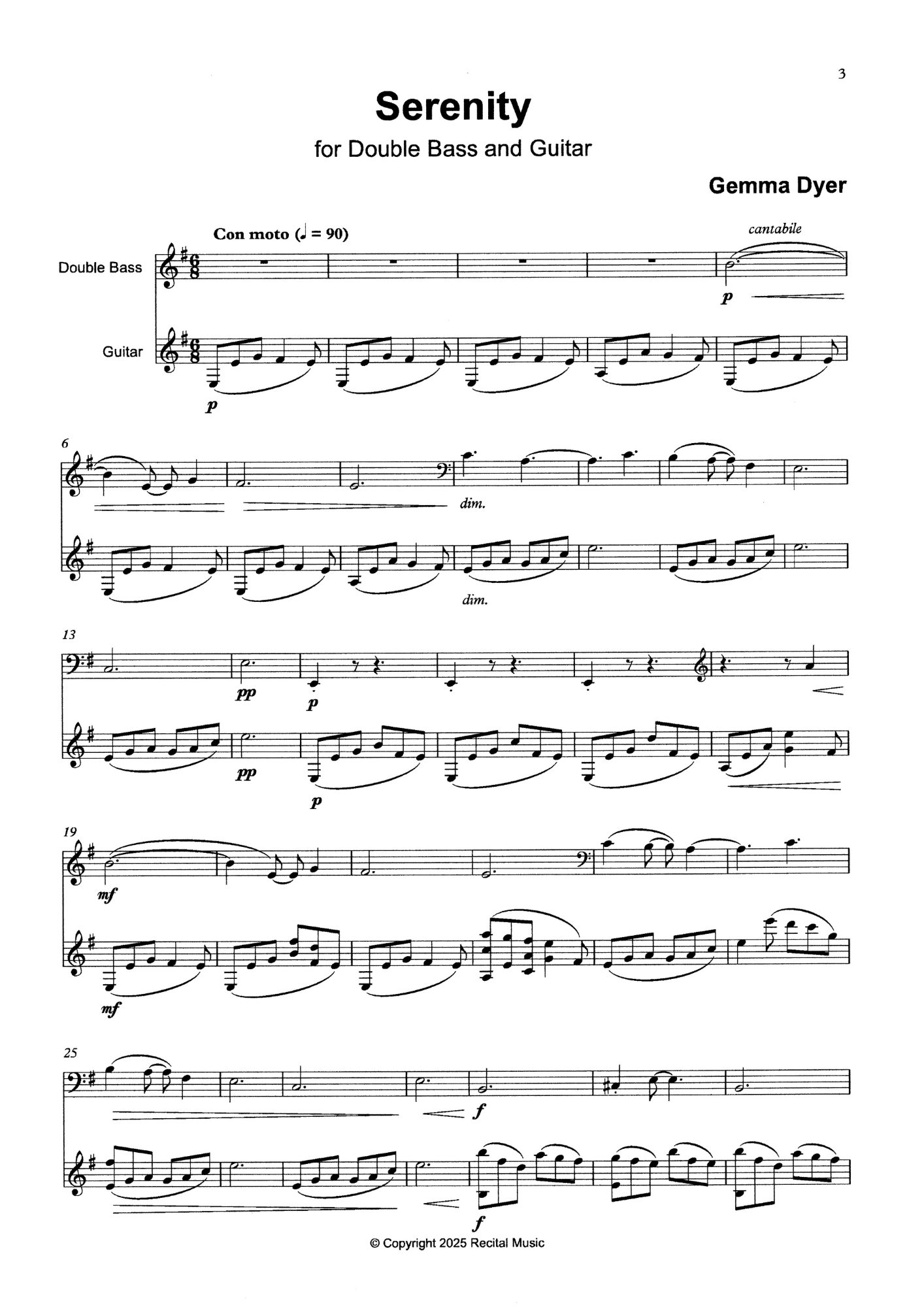 3

Serenity

for Double Bass and Guitar

Gemma Dyer

Con moto (♩ = 90)

cantabile

Double Bass

Guitar

p

p

6

dim.

dim.

13

pp

p

pp

p

19

mf

mf

25

f

f

© Copyright 2025 Recital Music